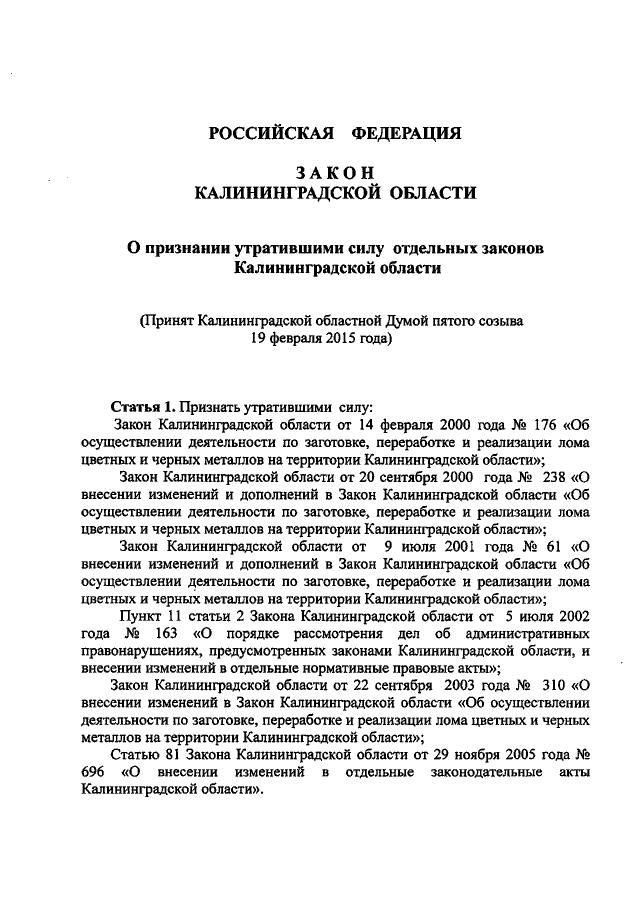 РОССИЙСКАЯ ФЕДЕРАЦИЯ

ЗАКОН
КАЛИНИНГРАДСКОЙ ОБЛАСТИ

О признании утратившими силу отдельных законов Калининградской области

(Принят Калининградской областной Думой пятого созыва 19 февраля 2015 года)

Статья 1. Признать утратившими силу:

Закон Калининградской области от 14 февраля 2000 года № 176 «Об осуществлении деятельности по заготовке, переработке и реализации лома цветных и черных металлов на территории Калининградской области»;

Закон Калининградской области от 20 сентября 2000 года № 238 «О внесении изменений и дополнений в Закон Калининградской области «Об осуществлении деятельности по заготовке, переработке и реализации лома цветных и черных металлов на территории Калининградской области»;

Закон Калининградской области от 9 июля 2001 года № 61 «О внесении изменений и дополнений в Закон Калининградской области «Об осуществлении деятельности по заготовке, переработке и реализации лома цветных и черных металлов на территории Калининградской области»;

Пункт 11 статьи 2 Закона Калининградской области от 5 июля 2002 года № 163 «О порядке рассмотрения дел об административных правонарушениях, предусмотренных законами Калининградской области, и внесении изменений в отдельные нормативные правовые акты»;

Закон Калининградской области от 22 сентября 2003 года № 310 «О внесении изменений в Закон Калининградской области «Об осуществлении деятельности по заготовке, переработке и реализации лома цветных и черных металлов на территории Калининградской области»;

Статью 81 Закона Калининградской области от 29 ноября 2005 года № 696 «О внесении изменений в отдельные законодательные акты Калининградской области».